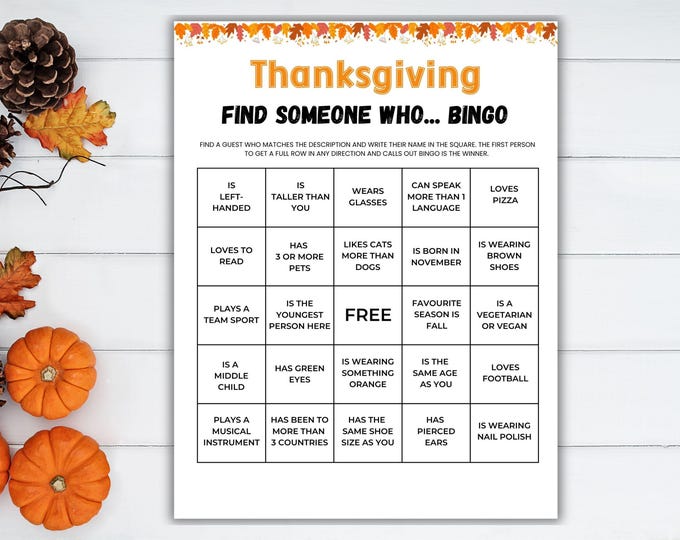 Thanksgiving

FIND SOMEONE WHO... BINGO

FIND A GUEST WHO MATCHES THE DESCRIPTION AND WRITE THEIR NAME IN THE SQUARE. THE FIRST PERSON TO GET A FULL ROW IN ANY DIRECTION AND CALLS OUT BINGO IS THE WINNER.

| IS LEFT-HANDED | IS TALLER THAN YOU | WEARS GLASSES | CAN SPEAK MORE THAN 1 LANGUAGE | LOVES PIZZA |
|---|---|---|---|---|
| LOVES TO READ | HAS 3 OR MORE PETS | LIKES CATS MORE THAN DOGS | IS BORN IN NOVEMBER | IS WEARING BROWN SHOES |
| PLAYS A TEAM SPORT | IS THE YOUNGEST PERSON HERE | FREE | FAVOURITE SEASON IS FALL | IS A VEGETARIAN OR VEGAN |
| IS A MIDDLE CHILD | HAS GREEN EYES | IS WEARING SOMETHING ORANGE | IS THE SAME AGE AS YOU | LOVES FOOTBALL |
| PLAYS A MUSICAL INSTRUMENT | HAS BEEN TO MORE THAN 3 COUNTRIES | HAS THE SAME SHOE SIZE AS YOU | HAS PIERCED EARS | IS WEARING NAIL POLISH |